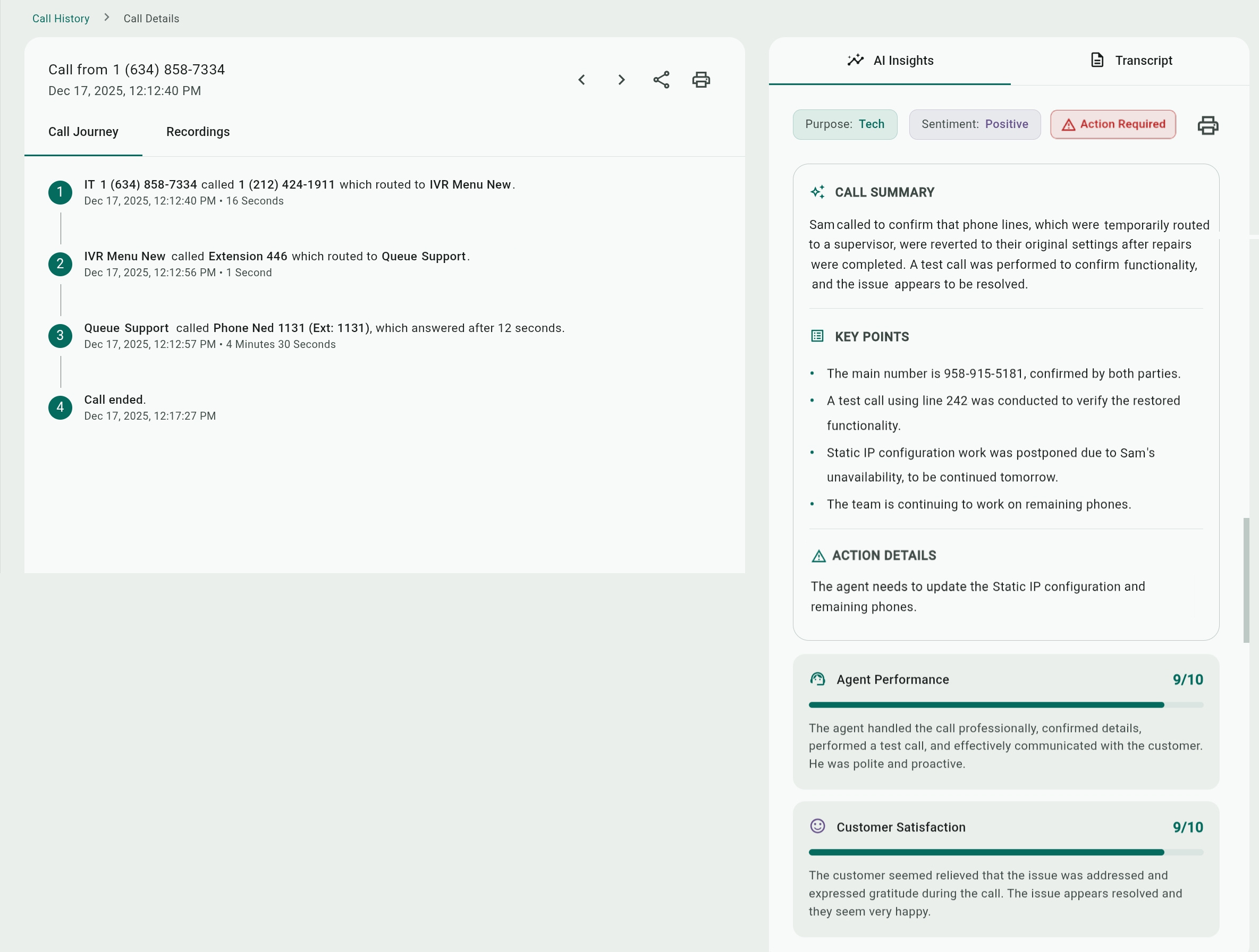 Call History > Call Details

Call from 1 (634) 858-7334
Dec 17, 2025, 12:12:40 PM

Call Journey

Recordings

1 IT 1 (634) 858-7334 called 1 (212) 424-1911 which routed to IVR Menu New.
Dec 17, 2025, 12:12:40 PM • 16 Seconds

2 IVR Menu New called Extension 446 which routed to Queue Support.
Dec 17, 2025, 12:12:56 PM • 1 Second

3 Queue Support called Phone Ned 1131 (Ext: 1131), which answered after 12 seconds.
Dec 17, 2025, 12:12:57 PM • 4 Minutes 30 Seconds

4 Call ended.
Dec 17, 2025, 12:17:27 PM

AI Insights

Transcript

Purpose: Tech

Sentiment: Positive

Action Required

CALL SUMMARY

Sam called to confirm that phone lines, which were temporarily routed to a supervisor, were reverted to their original settings after repairs were completed. A test call was performed to confirm functionality, and the issue appears to be resolved.

KEY POINTS

• The main number is 958-915-5181, confirmed by both parties.
• A test call using line 242 was conducted to verify the restored functionality.
• Static IP configuration work was postponed due to Sam's unavailability, to be continued tomorrow.
• The team is continuing to work on remaining phones.

ACTION DETAILS

The agent needs to update the Static IP configuration and remaining phones.

Agent Performance 9/10

The agent handled the call professionally, confirmed details, performed a test call, and effectively communicated with the customer. He was polite and proactive.

Customer Satisfaction 9/10

The customer seemed relieved that the issue was addressed and expressed gratitude during the call. The issue appears resolved and they seem very happy.